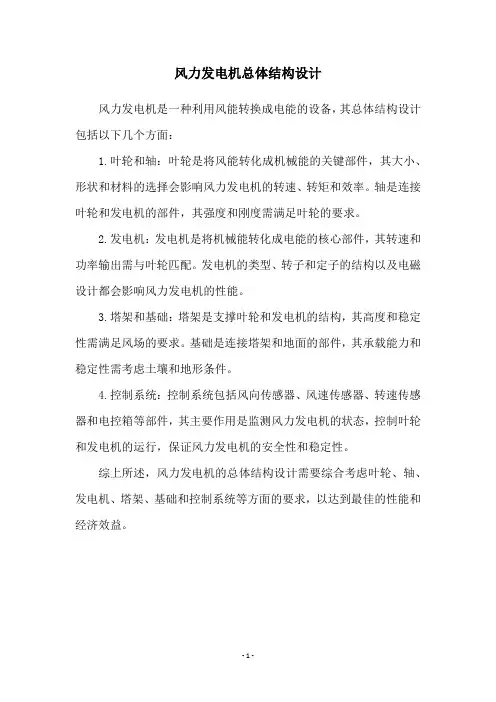 风力发电机总体结构设计

风力发电机是一种利用风能转换成电能的设备，其总体结构设计包括以下几个方面：

1.叶轮和轴：叶轮是将风能转化成机械能的关键部件，其大小、形状和材料的选择会影响风力发电机的转速、转矩和效率。轴是连接叶轮和发电机的部件，其强度和刚度需满足叶轮的要求。

2.发电机：发电机是将机械能转化成电能的核心部件，其转速和功率输出需与叶轮匹配。发电机的类型、转子和定子的结构以及电磁设计都会影响风力发电机的性能。

3.塔架和基础：塔架是支撑叶轮和发电机的结构，其高度和稳定性需满足风场的要求。基础是连接塔架和地面的部件，其承载能力和稳定性需考虑土壤和地形条件。

4.控制系统：控制系统包括风向传感器、风速传感器、转速传感器和电控箱等部件，其主要作用是监测风力发电机的状态，控制叶轮和发电机的运行，保证风力发电机的安全性和稳定性。

综上所述，风力发电机的总体结构设计需要综合考虑叶轮、轴、发电机、塔架、基础和控制系统等方面的要求，以达到最佳的性能和经济效益。

- 1 -